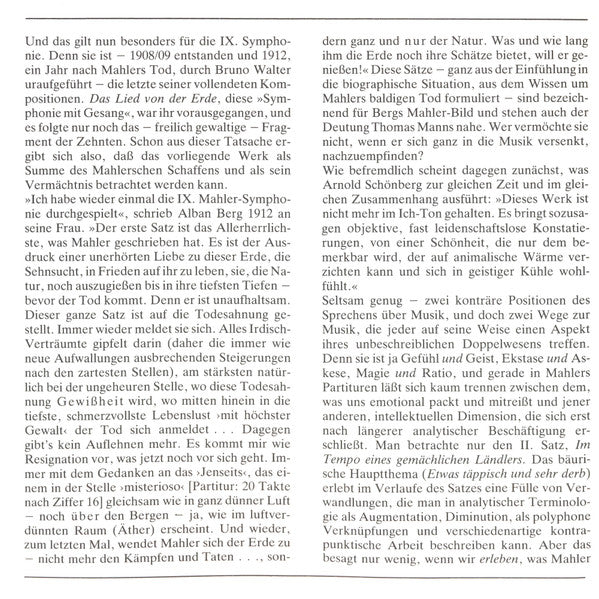 Und das gilt nun besonders für die IX. Symphonie. Denn sie ist – 1908/09 entstanden und 1912, ein Jahr nach Mahlers Tod, durch Bruno Walter uraufgeführt – die letzte seiner vollendeten Kompositionen. Das Lied von der Erde, diese »Symphonie mit Gesang«, war ihr vorausgegangen, und es folgte nur noch das – freilich gewaltige – Fragment der Zehnten. Schon aus dieser Tatsache ergibt sich also, daß das vorliegende Werk als Summe des Mahlerschen Schaffens und als sein Vermächtnis betrachtet werden kann.
»Ich habe wieder einmal die IX. Mahler-Symphonie durchgespielt«, schrieb Alban Berg 1912 an seine Frau. »Der erste Satz ist das Allerherrlichste, was Mahler geschrieben hat. Es ist der Ausdruck einer unerhörten Liebe zu dieser Erde, die Sehnsucht, in Frieden auf ihr zu leben, sie, die Natur, noch auszugießen bis in ihre tiefsten Tiefen – bevor der Tod kommt. Denn er ist unaufhaltsam. Dieser ganze Satz ist auf die Todesahnung gestellt. Immer wieder meldet sie sich. Alles Irdisch-Verträumte gipfelt darin (daher die immer wie neue Aufwallungen ausbrechenden Steigerungen nach den zartesten Stellen), am stärksten natürlich bei der ungeheuren Stelle, wo diese Todesahnung Gewißheit wird, wo mitten hinein in die tiefste, schmerzvollste Lebenslust ›mit höchster Gewalt‹ der Tod sich anmeldet . . . Dagegen gibt's kein Auflehnen mehr. Es kommt mir wie Resignation vor, was jetzt noch vor sich geht. Immer mit dem Gedanken an das ›Jenseits‹, das einem in der Stelle ›misterioso‹ [Partitur: 20 Takte nach Ziffer 16] gleichsam wie in ganz dünner Luft – noch über den Bergen – ja, wie im luftverdünnten Raum (Äther) erscheint. Und wieder, zum letzten Mal, wendet Mahler sich der Erde zu – nicht mehr den Kämpfen und Taten . . ., sondern ganz und nur der Natur. Was und wie lang ihm die Erde noch ihre Schätze bietet, will er genießen!« Diese Sätze – ganz aus der Einfühlung in die biographische Situation, aus dem Wissen um Mahlers baldigen Tod formuliert – sind bezeichnend für Bergs Mahler-Bild und stehen auch der Deutung Thomas Manns nahe. Wer vermöchte sie nicht, wenn er sich ganz in die Musik versenkt, nachzuempfinden?
Wie befremdlich scheint dagegen zunächst, was Arnold Schönberg zur gleichen Zeit und im gleichen Zusammenhang ausführt: »Dieses Werk ist nicht mehr im Ich-Ton gehalten. Es bringt sozusagen objektive, fast leidenschaftslose Konstatierungen, von einer Schönheit, die nur dem bemerkbar wird, der auf animalische Wärme verzichten kann und sich in geistiger Kühle wohlfühlt.«
Seltsam genug – zwei konträre Positionen des Sprechens über Musik, und doch zwei Wege zur Musik, die jeder auf seine Weise einen Aspekt ihres unbeschreiblichen Doppelwesens treffen. Denn sie ist ja Gefühl und Geist, Ekstase und Askese, Magie und Ratio, und gerade in Mahlers Partituren läßt sich kaum trennen zwischen dem, was uns emotional packt und mitreißt und jener anderen, intellektuellen Dimension, die sich erst nach längerer analytischer Beschäftigung erschließt. Man betrachte nur den II. Satz, Im Tempo eines gemächlichen Ländlers. Das bäurische Hauptthema (Etwas täppisch und sehr derb) erlebt im Verlaufe des Satzes eine Fülle von Verwandlungen, die man in analytischer Terminologie als Augmentation, Diminution, als polyphone Verknüpfungen und verschiedenartige kontrapunktische Arbeit beschreiben kann. Aber das besagt nur wenig, wenn wir erleben, was Mahler